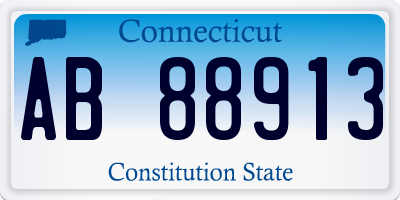 Connecticut

AB 88913

Constitution State